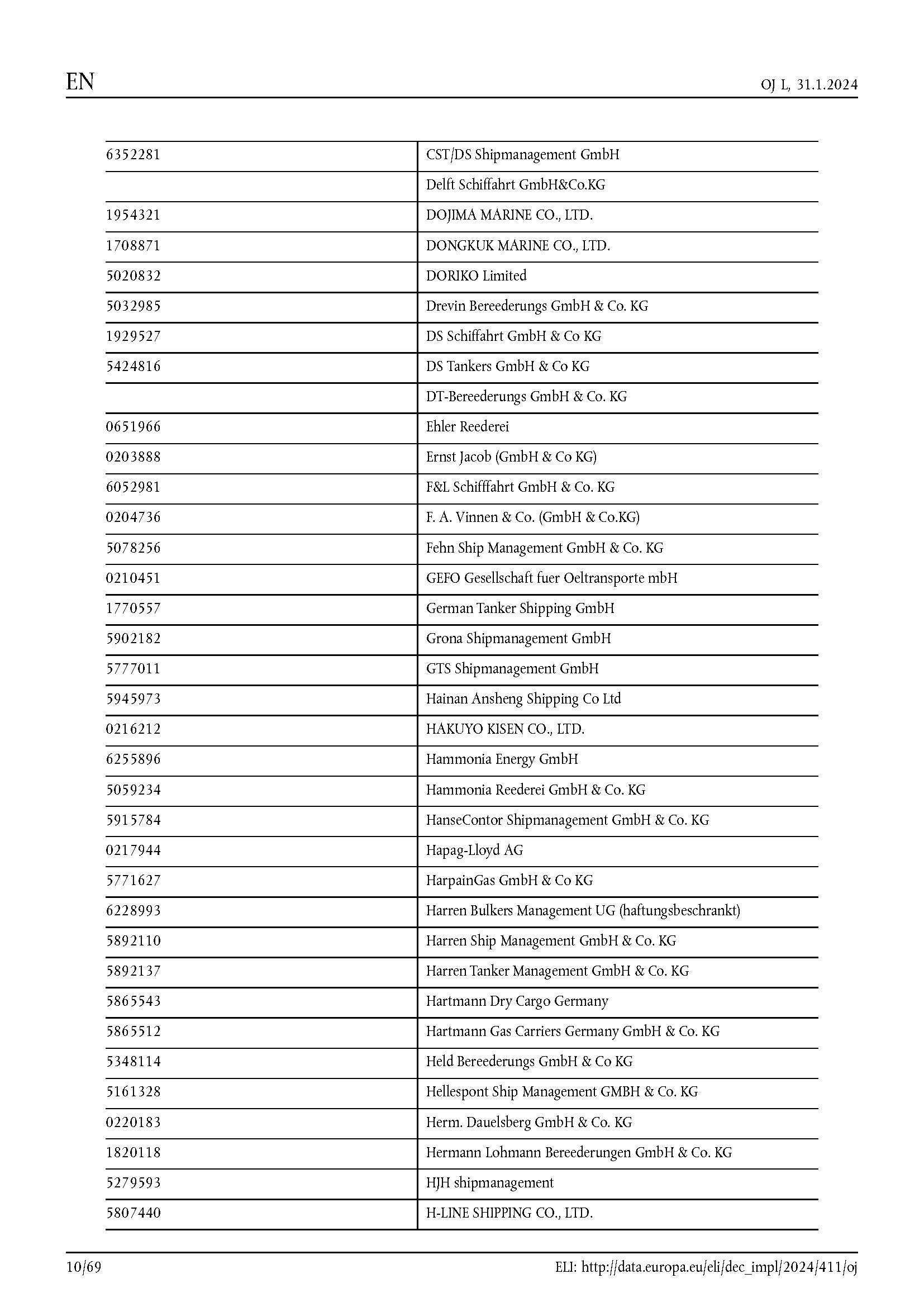 EN

OJ L, 31.1.2024

| | |
|---|---|
| 6352281 | CST/DS Shipmanagement GmbH |
| | Delft Schiffahrt GmbH&Co.KG |
| 1954321 | DOJIMA MARINE CO., LTD. |
| 1708871 | DONGKUK MARINE CO., LTD. |
| 5020832 | DORIKO Limited |
| 5032985 | Drevin Bereederungs GmbH & Co. KG |
| 1929527 | DS Schiffahrt GmbH & Co KG |
| 5424816 | DS Tankers GmbH & Co KG |
| | DT-Bereederungs GmbH & Co. KG |
| 0651966 | Ehler Reederei |
| 0203888 | Ernst Jacob (GmbH & Co KG) |
| 6052981 | F&L Schifffahrt GmbH & Co. KG |
| 0204736 | F. A. Vinnen & Co. (GmbH & Co.KG) |
| 5078256 | Fehn Ship Management GmbH & Co. KG |
| 0210451 | GEFO Gesellschaft fuer Oeltransporte mbH |
| 1770557 | German Tanker Shipping GmbH |
| 5902182 | Grona Shipmanagement GmbH |
| 5777011 | GTS Shipmanagement GmbH |
| 5945973 | Hainan Ansheng Shipping Co Ltd |
| 0216212 | HAKUYO KISEN CO., LTD. |
| 6255896 | Hammonia Energy GmbH |
| 5059234 | Hammonia Reederei GmbH & Co. KG |
| 5915784 | HanseContor Shipmanagement GmbH & Co. KG |
| 0217944 | Hapag-Lloyd AG |
| 5771627 | HarpainGas GmbH & Co KG |
| 6228993 | Harren Bulkers Management UG (haftungsbeschrankt) |
| 5892110 | Harren Ship Management GmbH & Co. KG |
| 5892137 | Harren Tanker Management GmbH & Co. KG |
| 5865543 | Hartmann Dry Cargo Germany |
| 5865512 | Hartmann Gas Carriers Germany GmbH & Co. KG |
| 5348114 | Held Bereederungs GmbH & Co KG |
| 5161328 | Hellespont Ship Management GMBH & Co. KG |
| 0220183 | Herm. Dauelsberg GmbH & Co. KG |
| 1820118 | Hermann Lohmann Bereederungen GmbH & Co. KG |
| 5279593 | HJH shipmanagement |
| 5807440 | H-LINE SHIPPING CO., LTD. |

10/69

ELI: http://data.europa.eu/eli/dec_impl/2024/411/oj